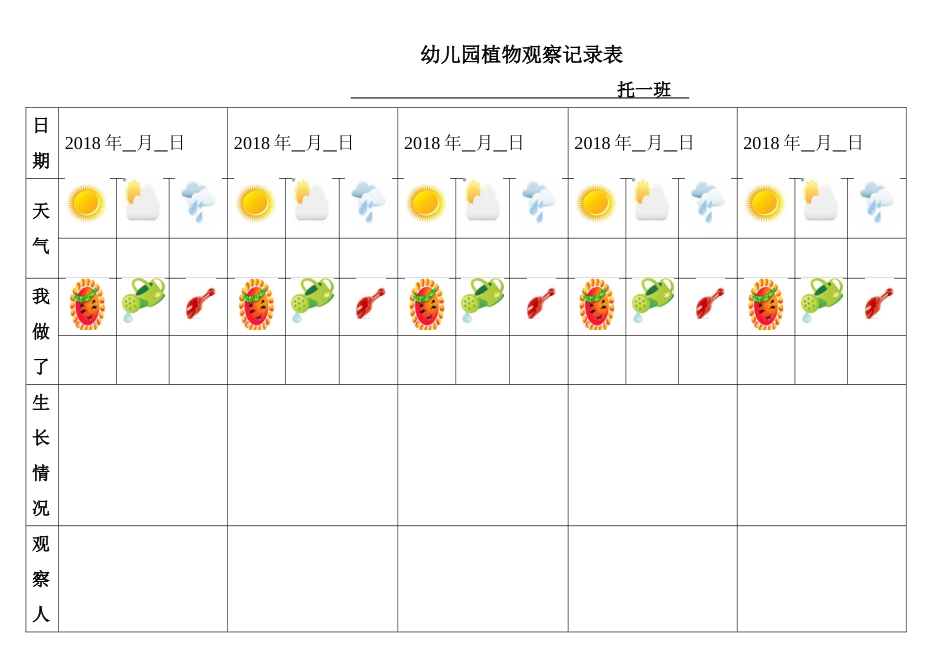 幼儿园植物观察记录表

托一班

| 日期 | 2018 年__月__日 | 2018 年__月__日 | 2018 年__月__日 | 2018 年__月__日 | 2018 年__月__日 |
|---|---|---|---|---|---|
| 天气 | | | | | |
| 我做了 | | | | | |
| 生长情况 | | | | | |
| 观察人 | | | | | |